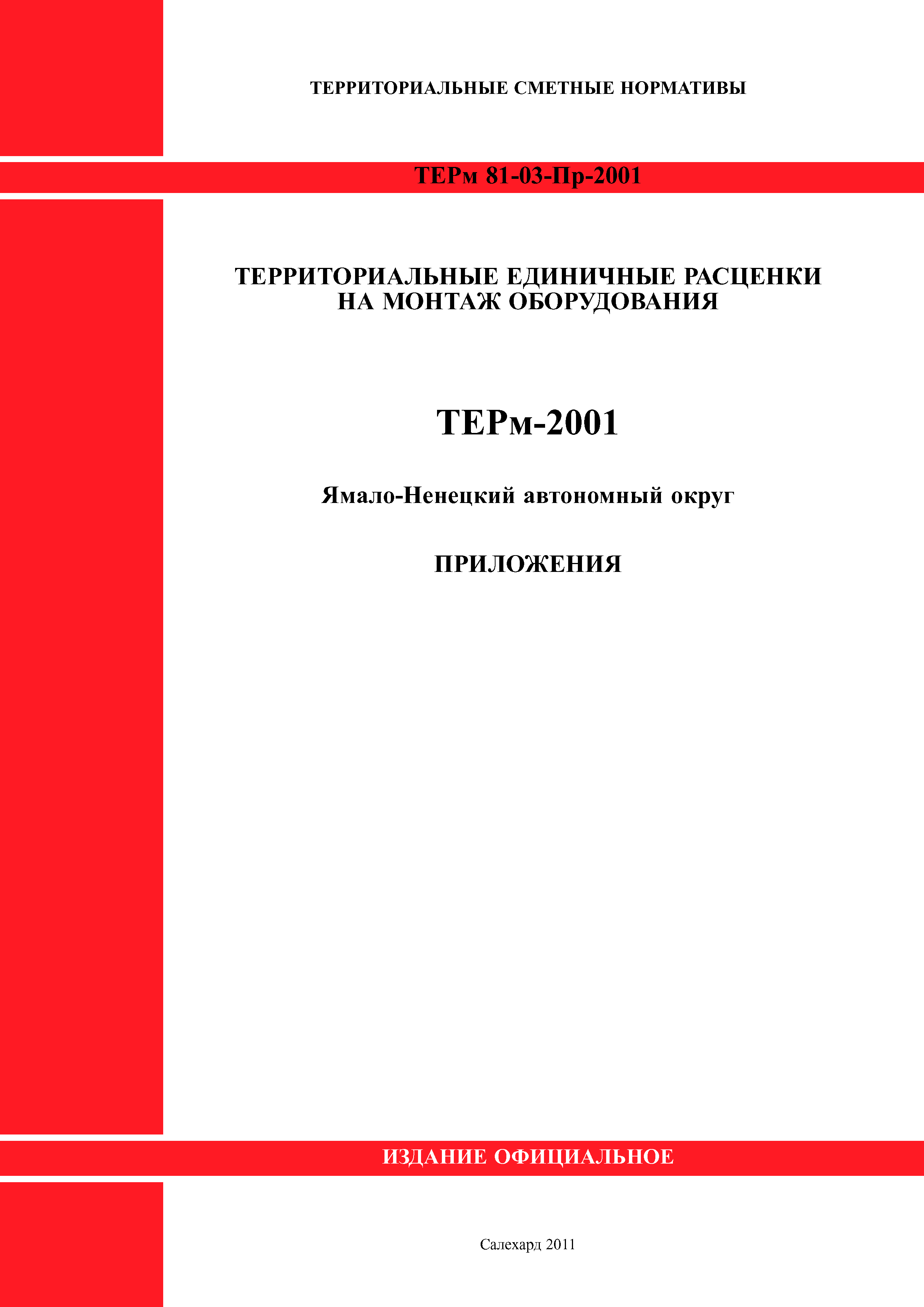 ТЕРРИТОРИАЛЬНЫЕ СМЕТНЫЕ НОРМАТИВЫ

ТЕРм 81-03-Пр-2001

ТЕРРИТОРИАЛЬНЫЕ ЕДИНИЧНЫЕ РАСЦЕНКИ НА МОНТАЖ ОБОРУДОВАНИЯ

ТЕРм-2001

Ямало-Ненецкий автономный округ

ПРИЛОЖЕНИЯ

ИЗДАНИЕ ОФИЦИАЛЬНОЕ

Салехард 2011